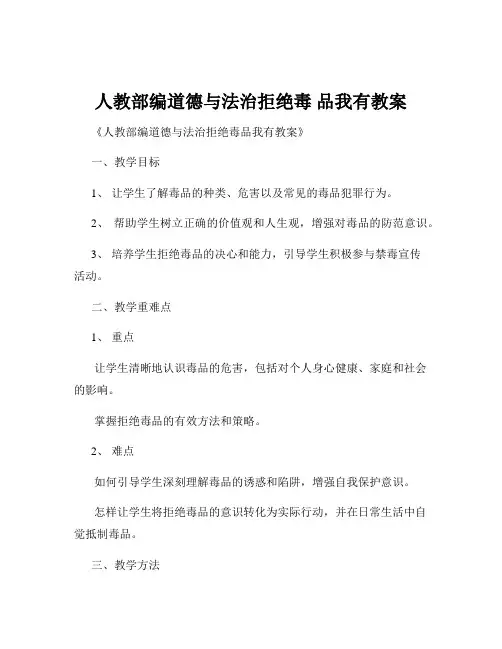 人教部编道德与法治拒绝毒 品我有教案

《人教部编道德与法治拒绝毒品我有教案》

一、教学目标

1、 让学生了解毒品的种类、危害以及常见的毒品犯罪行为。

2、 帮助学生树立正确的价值观和人生观，增强对毒品的防范意识。

3、 培养学生拒绝毒品的决心和能力，引导学生积极参与禁毒宣传活动。

二、教学重难点

1、 重点

让学生清晰地认识毒品的危害，包括对个人身心健康、家庭和社会的影响。

掌握拒绝毒品的有效方法和策略。

2、 难点

如何引导学生深刻理解毒品的诱惑和陷阱，增强自我保护意识。

怎样让学生将拒绝毒品的意识转化为实际行动，并在日常生活中自觉抵制毒品。

三、教学方法